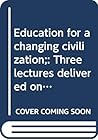 Education for a changing civilization;: Three lectures delivered on…

COVER COMING SOON